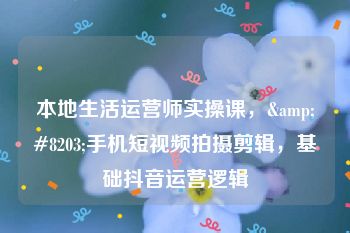 本地生活运营师实操课，&amp;#8203;手机短视频拍摄剪辑，基础抖音运营逻辑